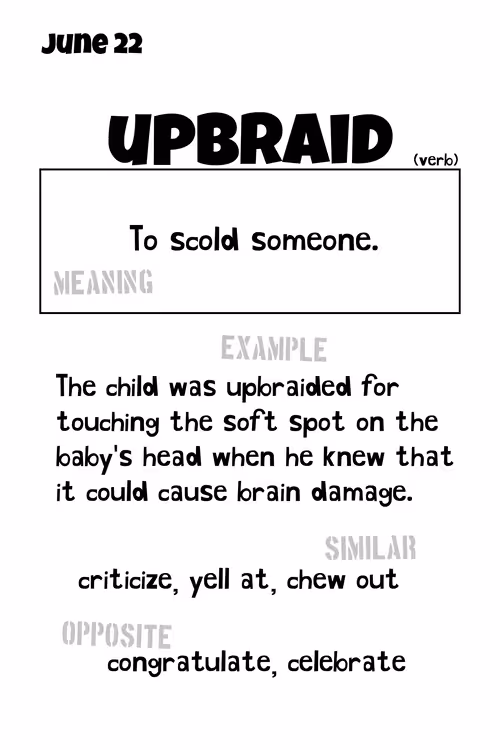 June 22

UPBRAID (verb)

To scold someone.

MEANING

EXAMPLE

The child was upbraided for touching the soft spot on the baby's head when he knew that it could cause brain damage.

SIMILAR

criticize, yell at, chew out

OPPOSITE

congratulate, celebrate